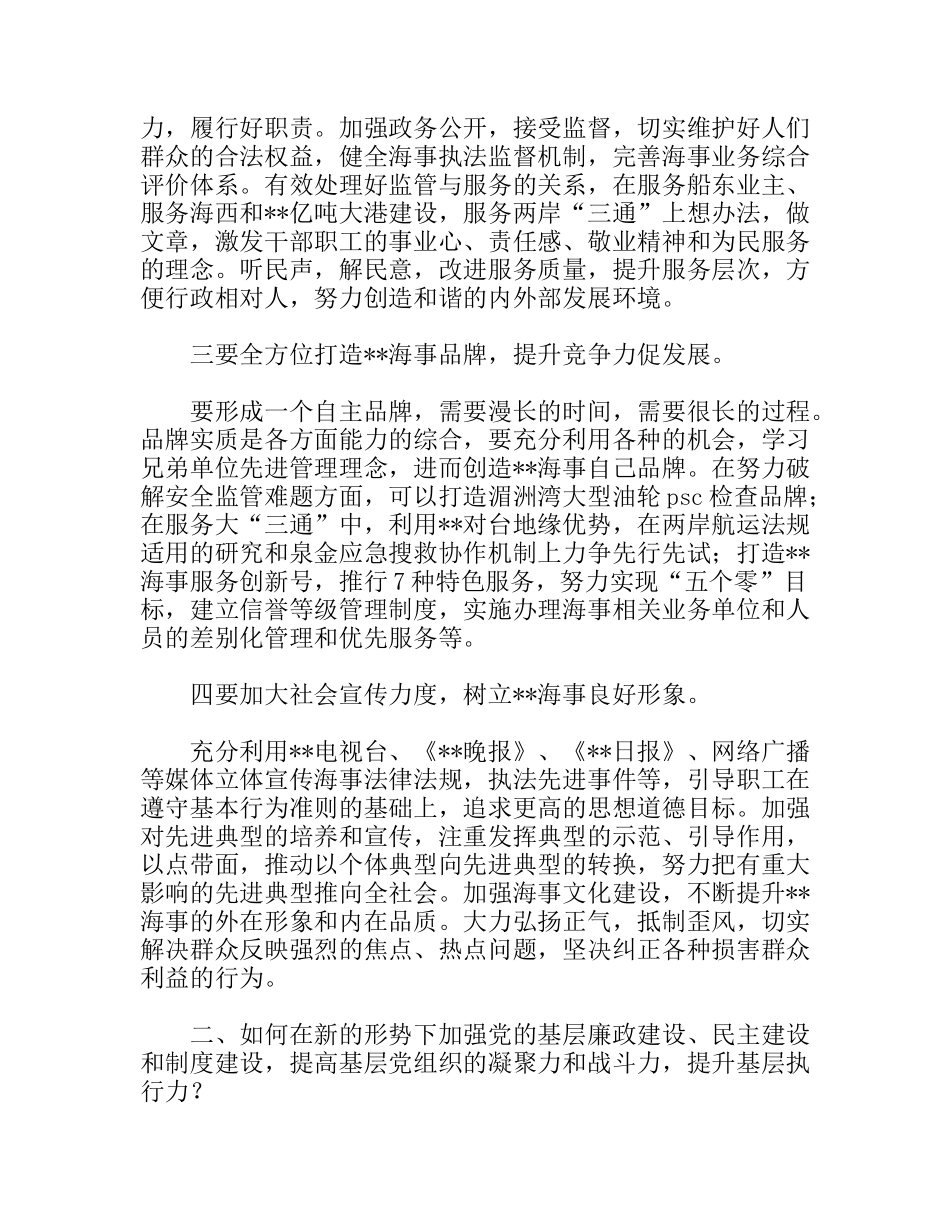 力，履行好职责。加强政务公开，接受监督，切实维护好人们群众的合法权益，健全海事执法监督机制，完善海事业务综合评价体系。有效处理好监管与服务的关系，在服务船东业主、服务海西和**亿吨大港建设，服务两岸“三通”上想办法，做文章，激发干部职工的事业心、责任感、敬业精神和为民服务的理念。听民声，解民意，改进服务质量，提升服务层次，方便行政相对人，努力创造和谐的内外部发展环境。

三要全方位打造**海事品牌，提升竞争力促发展。

要形成一个自主品牌，需要漫长的时间，需要很长的过程。品牌实质是各方面能力的综合，要充分利用各种的机会，学习兄弟单位先进管理理念，进而创造**海事自己品牌。在努力破解安全监管难题方面，可以打造湄洲湾大型油轮 psc 检查品牌；在服务大“三通”中，利用**对台地缘优势，在两岸航运法规适用的研究和泉金应急搜救协作机制上力争先行先试；打造**海事服务创新号，推行 7 种特色服务，努力实现“五个零”目标，建立信誉等级管理制度，实施办理海事相关业务单位和人员的差别化管理和优先服务等。

四要加大社会宣传力度，树立**海事良好形象。

充分利用**电视台、《**晚报》、《**日报》、网络广播等媒体立体宣传海事法律法规，执法先进事件等，引导职工在遵守基本行为准则的基础上，追求更高的思想道德目标。加强对先进典型的培养和宣传，注重发挥典型的示范、引导作用，以点带面，推动以个体典型向先进典型的转换，努力把有重大影响的先进典型推向全社会。加强海事文化建设，不断提升**海事的外在形象和内在品质。大力弘扬正气，抵制歪风，切实解决群众反映强烈的焦点、热点问题，坚决纠正各种损害群众利益的行为。

二、如何在新的形势下加强党的基层廉政建设、民主建设和制度建设，提高基层党组织的凝聚力和战斗力，提升基层执行力？